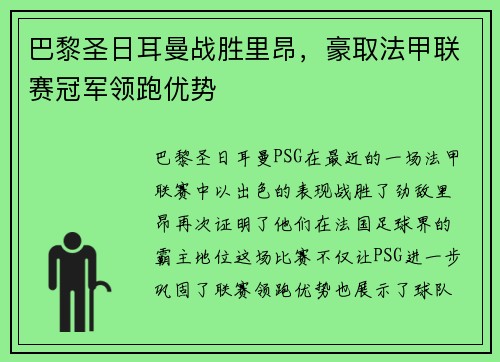 巴黎圣日耳曼战胜里昂，豪取法甲联赛冠军领跑优势

巴黎圣日耳曼PSG在最近的一场法甲联赛中以出色的表现战胜了劲敌里昂再次证明了他们在法国足球界的霸主地位这场比赛不仅让PSG进一步巩固了联赛领跑优势也展示了球队